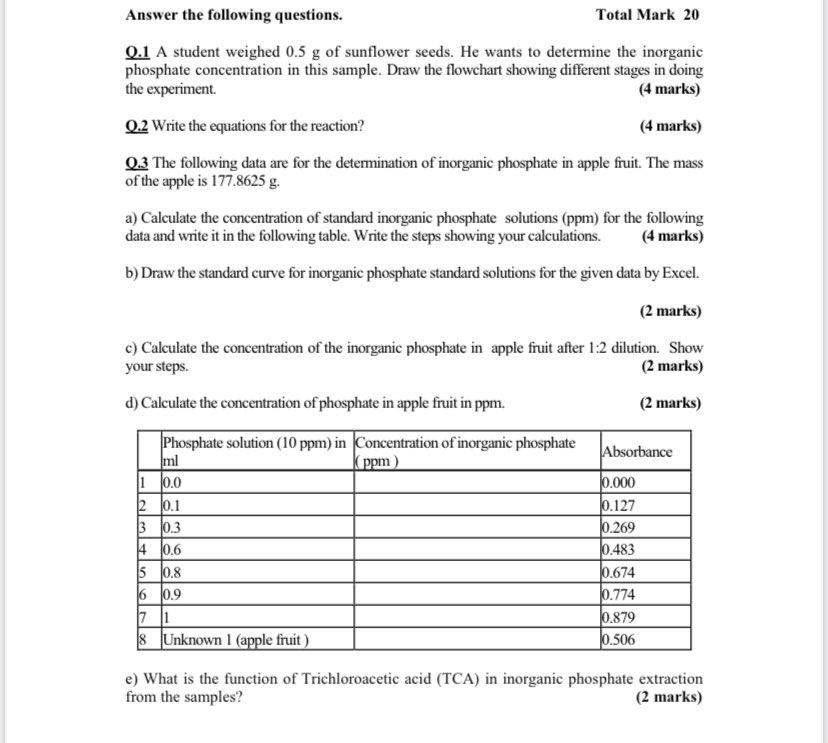 Answer the following questions. Total Mark 20

Q.1 A student weighed 0.5 g of sunflower seeds. He wants to determine the inorganic phosphate concentration in this sample. Draw the flowchart showing different stages in doing the experiment. (4 marks)

Q.2 Write the equations for the reaction? (4 marks)

Q.3 The following data are for the determination of inorganic phosphate in apple fruit. The mass of the apple is 177.8625 g.

a) Calculate the concentration of standard inorganic phosphate solutions (ppm) for the following data and write it in the following table. Write the steps showing your calculations. (4 marks)

b) Draw the standard curve for inorganic phosphate standard solutions for the given data by Excel.

(2 marks)

c) Calculate the concentration of the inorganic phosphate in apple fruit after 1:2 dilution. Show your steps. (2 marks)

d) Calculate the concentration of phosphate in apple fruit in ppm. (2 marks)

| | Phosphate solution (10 ppm) in ml | Concentration of inorganic phosphate ( ppm ) | Absorbance |
|---|---|---|---|
| 1 | 0.0 | | 0.000 |
| 2 | 0.1 | | 0.127 |
| 3 | 0.3 | | 0.269 |
| 4 | 0.6 | | 0.483 |
| 5 | 0.8 | | 0.674 |
| 6 | 0.9 | | 0.774 |
| 7 | 1 | | 0.879 |
| 8 | Unknown 1 (apple fruit ) | | 0.506 |

e) What is the function of Trichloroacetic acid (TCA) in inorganic phosphate extraction from the samples? (2 marks)